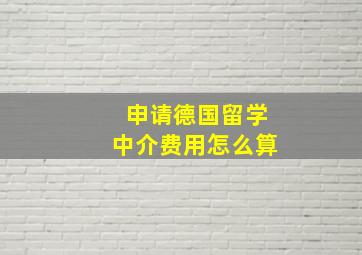 申请德国留学
中介费用怎么算